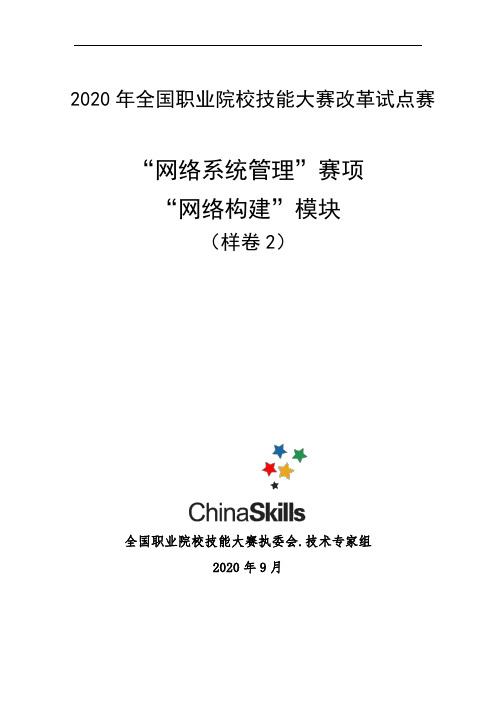 2020 年全国职业院校技能大赛改革试点赛

“网络系统管理”赛项
“网络构建”模块
（样卷 2）

ChinaSkills

全国职业院校技能大赛执委会.技术专家组

2020 年 9 月